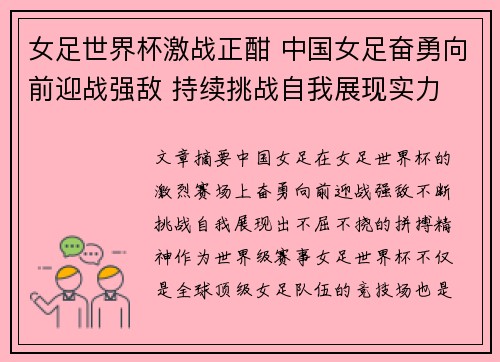 女足世界杯激战正酣 中国女足奋勇向前迎战强敌 持续挑战自我展现实力

文章摘要中国女足在女足世界杯的激烈赛场上奋勇向前迎战强敌不断挑战自我展现出不屈不挠的拼搏精神作为世界级赛事女足世界杯不仅是全球顶级女足队伍的竞技场也是